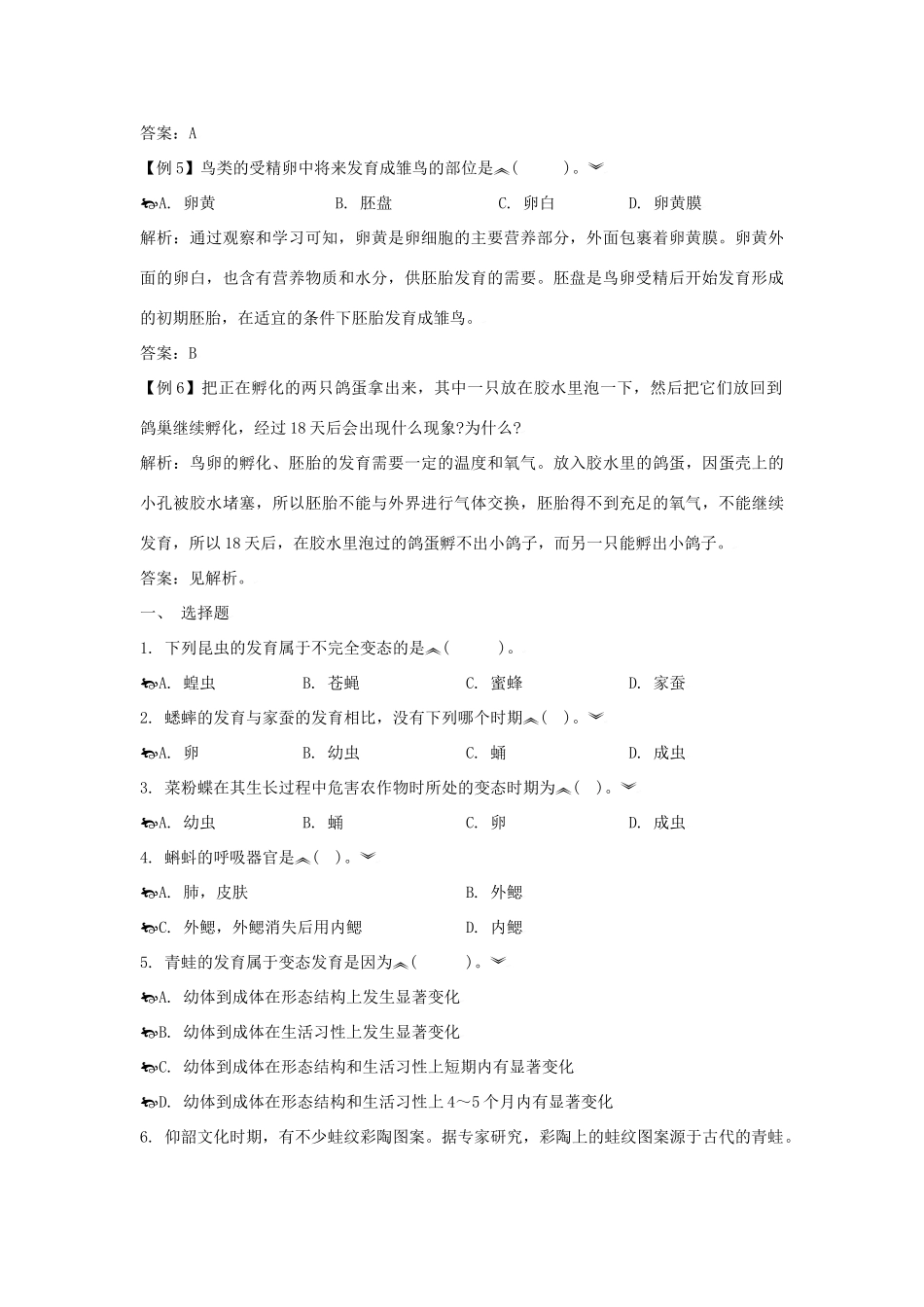 答案：A

【例5】鸟类的受精卵中将来发育成雏鸟的部位是（　　）。

A. 卵黄　　B. 胚盘　　C. 卵白　　D. 卵黄膜

解析：通过观察和学习可知，卵黄是卵细胞的主要营养部分，外面包裹着卵黄膜。卵黄外面的卵白，也含有营养物质和水分，供胚胎发育的需要。胚盘是鸟卵受精后开始发育形成的初期胚胎，在适宜的条件下胚胎发育成雏鸟。

答案：B

【例6】把正在孵化的两只鸽蛋拿出来，其中一只放在胶水里泡一下，然后把它们放回到鸽巢继续孵化，经过18天后会出现什么现象?为什么?

解析：鸟卵的孵化、胚胎的发育需要一定的温度和氧气。放入胶水里的鸽蛋，因蛋壳上的小孔被胶水堵塞，所以胚胎不能与外界进行气体交换，胚胎得不到充足的氧气，不能继续发育，所以18天后，在胶水里泡过的鸽蛋孵不出小鸽子，而另一只能孵出小鸽子。

答案：见解析。

一、 选择题

1. 下列昆虫的发育属于不完全变态的是（　　）。

A. 蝗虫　　B. 苍蝇　　C. 蜜蜂　　D. 家蚕

2. 蟋蟀的发育与家蚕的发育相比，没有下列哪个时期（ ）。

A. 卵　　B. 幼虫　　C. 蛹　　D. 成虫

3. 菜粉蝶在其生长过程中危害农作物时所处的变态时期为（ ）。

A. 幼虫　　B. 蛹　　C. 卵　　D. 成虫

4. 蝌蚪的呼吸器官是（ ）。

A. 肺，皮肤　　B. 外鳃

C. 外鳃，外鳃消失后用内鳃　　D. 内鳃

5. 青蛙的发育属于变态发育是因为（　　）。

A. 幼体到成体在形态结构上发生显著变化

B. 幼体到成体在生活习性上发生显著变化

C. 幼体到成体在形态结构和生活习性上短期内有显著变化

D. 幼体到成体在形态结构和生活习性上4～5个月内有显著变化

6. 仰韶文化时期，有不少蛙纹彩陶图案。据专家研究，彩陶上的蛙纹图案源于古代的青蛙。